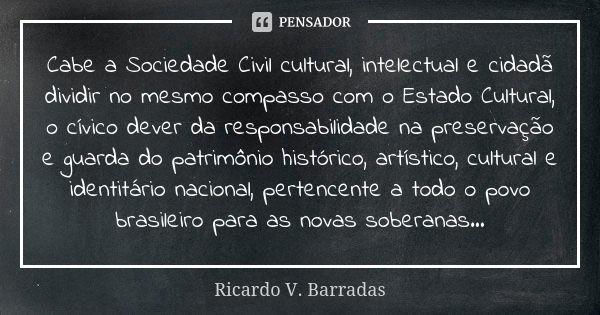 PENSADOR

Cabe a Sociedade Civil cultural, intelectual e cidadã dividir no mesmo compasso com o Estado Cultural, o cívico dever da responsabilidade na preservação e guarda do patrimônio histórico, artístico, cultural e identitário nacional, pertencente a todo o povo brasileiro para as novas soberanas...

Ricardo V. Barradas